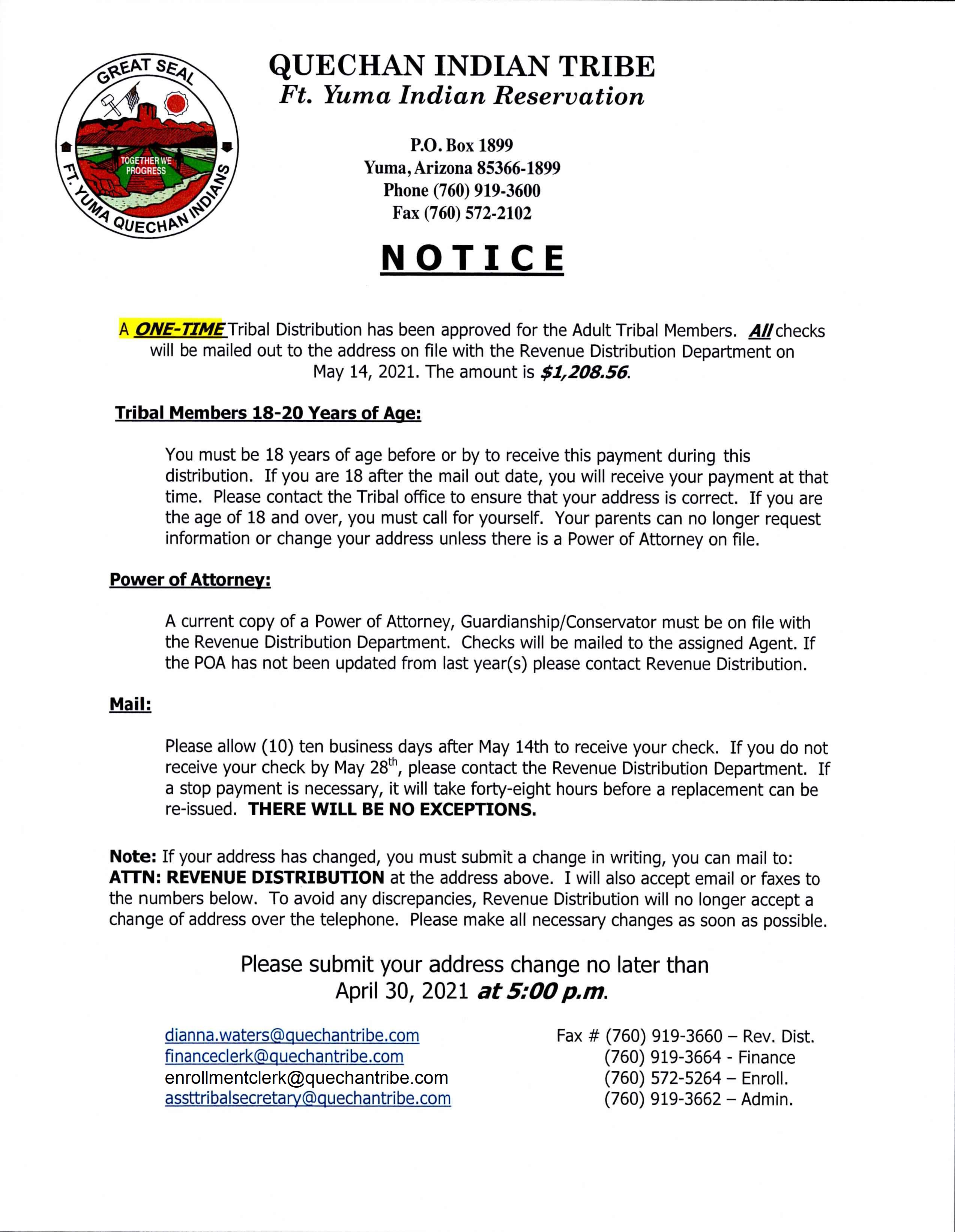 GREAT SEAL
TOGETHER WE PROGRESS
FT. YUMA QUECHAN INDIANS

QUECHAN INDIAN TRIBE
Ft. Yuma Indian Reservation

P.O. Box 1899
Yuma, Arizona 85366-1899
Phone (760) 919-3600
Fax (760) 572-2102

NOTICE

A ONE-TIME Tribal Distribution has been approved for the Adult Tribal Members. All checks will be mailed out to the address on file with the Revenue Distribution Department on May 14, 2021. The amount is $1,208.56.

Tribal Members 18-20 Years of Age:

You must be 18 years of age before or by to receive this payment during this distribution. If you are 18 after the mail out date, you will receive your payment at that time. Please contact the Tribal office to ensure that your address is correct. If you are the age of 18 and over, you must call for yourself. Your parents can no longer request information or change your address unless there is a Power of Attorney on file.

Power of Attorney:

A current copy of a Power of Attorney, Guardianship/Conservator must be on file with the Revenue Distribution Department. Checks will be mailed to the assigned Agent. If the POA has not been updated from last year(s) please contact Revenue Distribution.

Mail:

Please allow (10) ten business days after May 14th to receive your check. If you do not receive your check by May 28$^{th}$, please contact the Revenue Distribution Department. If a stop payment is necessary, it will take forty-eight hours before a replacement can be re-issued. THERE WILL BE NO EXCEPTIONS.

Note: If your address has changed, you must submit a change in writing, you can mail to: ATTN: REVENUE DISTRIBUTION at the address above. I will also accept email or faxes to the numbers below. To avoid any discrepancies, Revenue Distribution will no longer accept a change of address over the telephone. Please make all necessary changes as soon as possible.

Please submit your address change no later than April 30, 2021 at 5:00 p.m.

dianna.waters@quechantribe.com
financeclerk@quechantribe.com
enrollmentclerk@quechantribe.com
assttribalsecretary@quechantribe.com

Fax # (760) 919-3660 – Rev. Dist.
(760) 919-3664 - Finance
(760) 572-5264 – Enroll.
(760) 919-3662 – Admin.